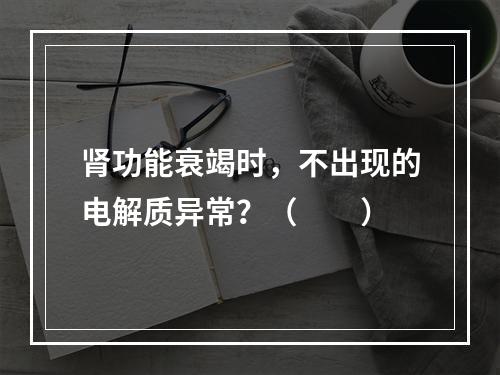 肾功能衰竭时，不出现的电解质异常？（　　）